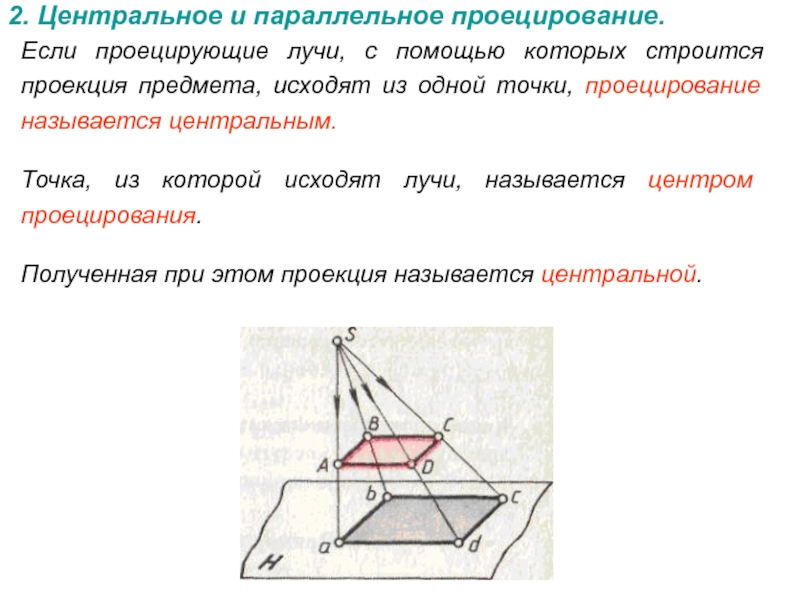 2. Центральное и параллельное проецирование.

Если проецирующие лучи, с помощью которых строится проекция предмета, исходят из одной точки, проецирование называется центральным.

Точка, из которой исходят лучи, называется центром проецирования.

Полученная при этом проекция называется центральной.

S
B
C
A
D
b
c
a
d
H